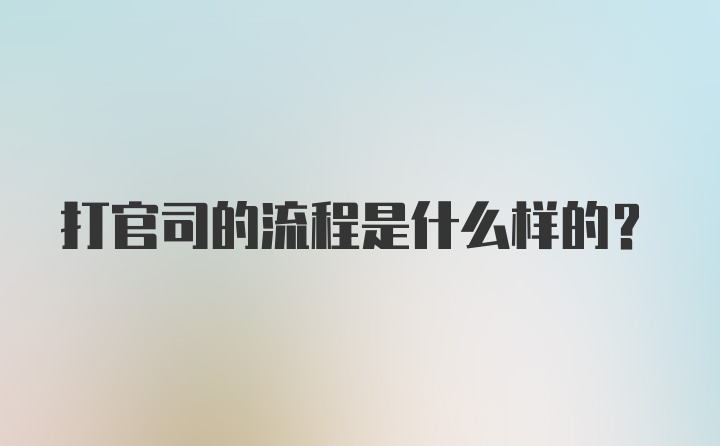 打官司的流程是什么样的？